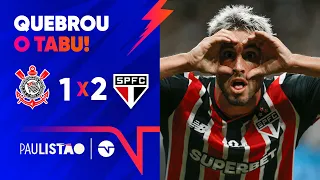 QUEBROU
O TABU!

1 x 2

SPFC

PAULISTÃO

SPFC

SUPERBET